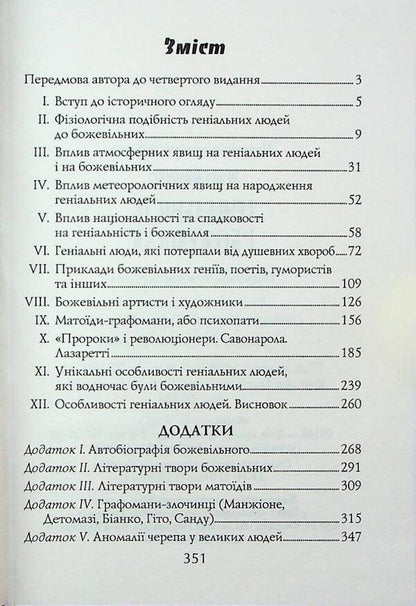 Зміст

Передмова автора до четвертого видання 3

I. Вступ до історичного огляду 5

II. Фізіологічна подібність геніальних людей до божевільних 9

III. Вплив атмосферних явищ на геніальних людей і на божевільних 31

IV. Вплив метеорологічних явищ на народження геніальних людей 52

V. Вплив національності та спадковості на геніальність і божевілля 58

VI. Геніальні люди, які потерпали від душевних хвороб 72

VII. Приклади божевільних геніїв, поетів, гумористів та інших 109

VIII. Божевільні артисти і художники 126

IX. Матоїди-графомани, або психопати 156

X. «Пророки» і революціонери. Савонарола. Лазаретті 185

XI. Унікальні особливості геніальних людей, які водночас були божевільними 239

XII. Особливості геніальних людей. Висновок 260

ДОДАТКИ

Додаток I. Автобіографія божевільного 268

Додаток II. Літературні твори божевільних 291

Додаток III. Літературні твори матоїдів 309

Додаток IV. Графомани-злочинці (Манжіоне, Детомазі, Біанко, Гіто, Санду) 315

Додаток V. Аномалії черепа у великих людей 347

351